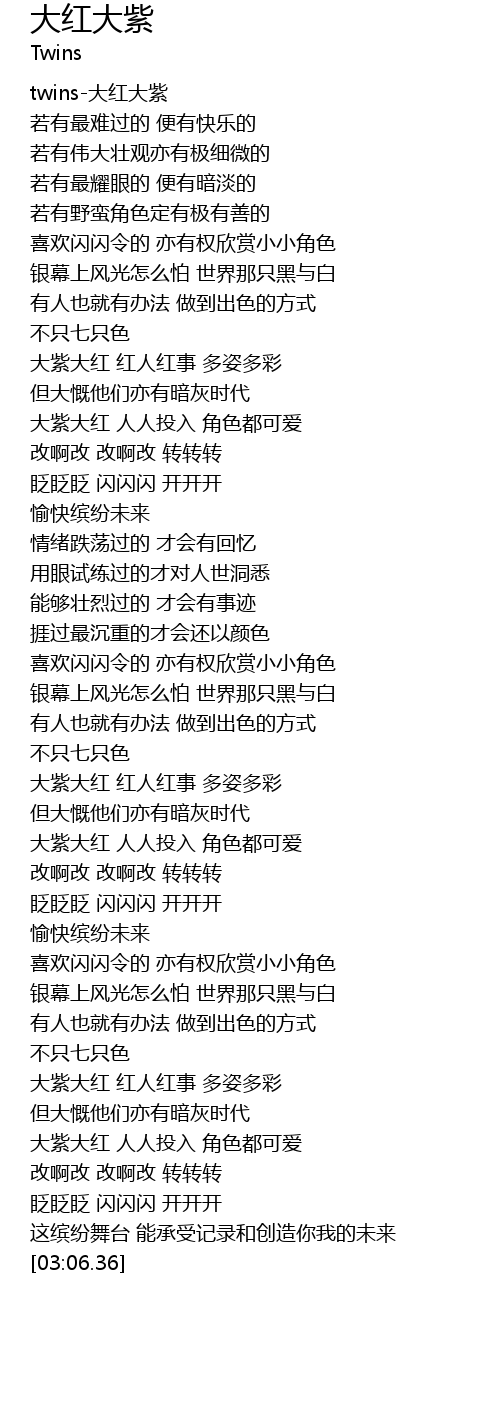 大红大紫
Twins

twins-大红大紫
若有最难过的 便有快乐的
若有伟大壮观亦有极细微的
若有最耀眼的 便有暗淡的
若有野蛮角色定有极有善的
喜欢闪闪令的 亦有权欣赏小小角色
银幕上风光怎么怕 世界那只黑与白
有人也就有办法 做到出色的方式
不只七只色
大紫大红 红人红事 多姿多彩
但大慨他们亦有暗灰时代
大紫大红 人人投入 角色都可爱
改啊改 改啊改 转转转
眨眨眨 闪闪闪 开开开
愉快缤纷未来
情绪跌荡过的 才会有回忆
用眼试练过的才对人世洞悉
能够壮烈过的 才会有事迹
捱过最沉重的才会还以颜色
喜欢闪闪令的 亦有权欣赏小小角色
银幕上风光怎么怕 世界那只黑与白
有人也就有办法 做到出色的方式
不只七只色
大紫大红 红人红事 多姿多彩
但大慨他们亦有暗灰时代
大紫大红 人人投入 角色都可爱
改啊改 改啊改 转转转
眨眨眨 闪闪闪 开开开
愉快缤纷未来
喜欢闪闪令的 亦有权欣赏小小角色
银幕上风光怎么怕 世界那只黑与白
有人也就有办法 做到出色的方式
不只七只色
大紫大红 红人红事 多姿多彩
但大慨他们亦有暗灰时代
大紫大红 人人投入 角色都可爱
改啊改 改啊改 转转转
眨眨眨 闪闪闪 开开开
这缤纷舞台 能承受记录和创造你我的未来
[03:06.36]